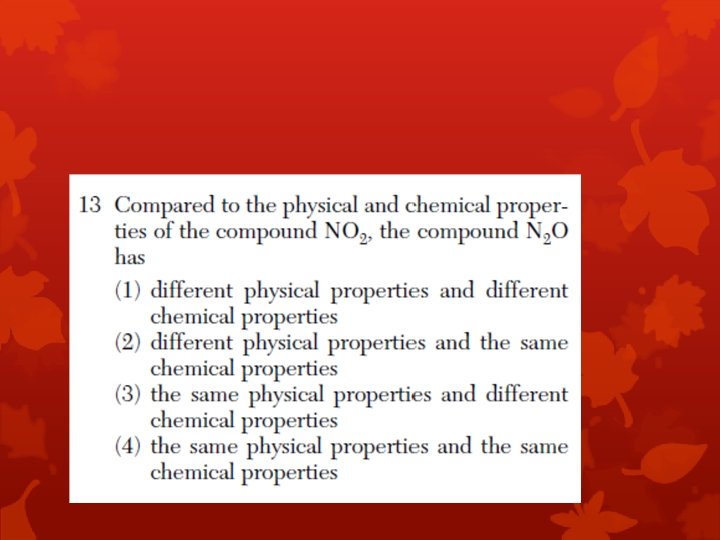 13 Compared to the physical and chemical properties of the compound $NO_2$, the compound $N_2O$ has

(1) different physical properties and different chemical properties
(2) different physical properties and the same chemical properties
(3) the same physical properties and different chemical properties
(4) the same physical properties and the same chemical properties